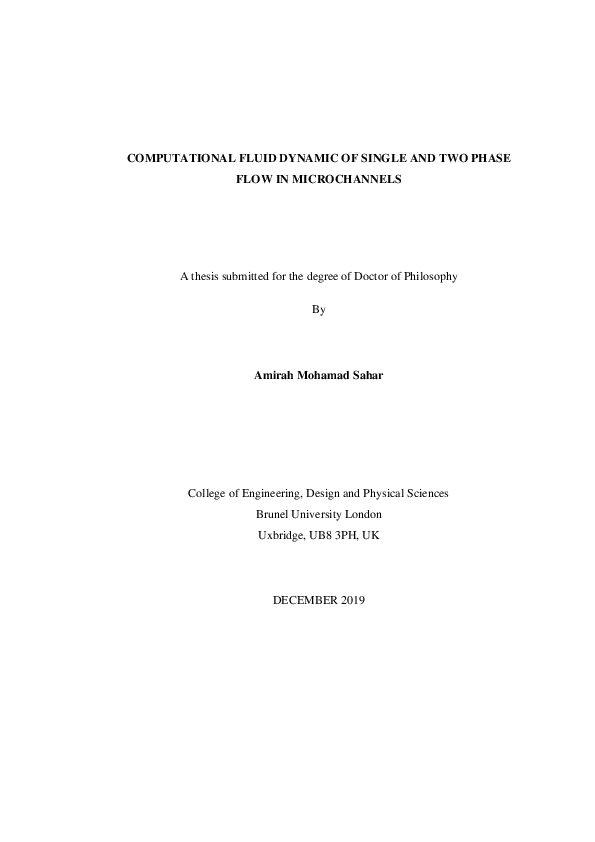 COMPUTATIONAL FLUID DYNAMIC OF SINGLE AND TWO PHASE FLOW IN MICROCHANNELS

A thesis submitted for the degree of Doctor of Philosophy

By

Amirah Mohamad Sahar

College of Engineering, Design and Physical Sciences
Brunel University London
Uxbridge, UB8 3PH, UK

DECEMBER 2019